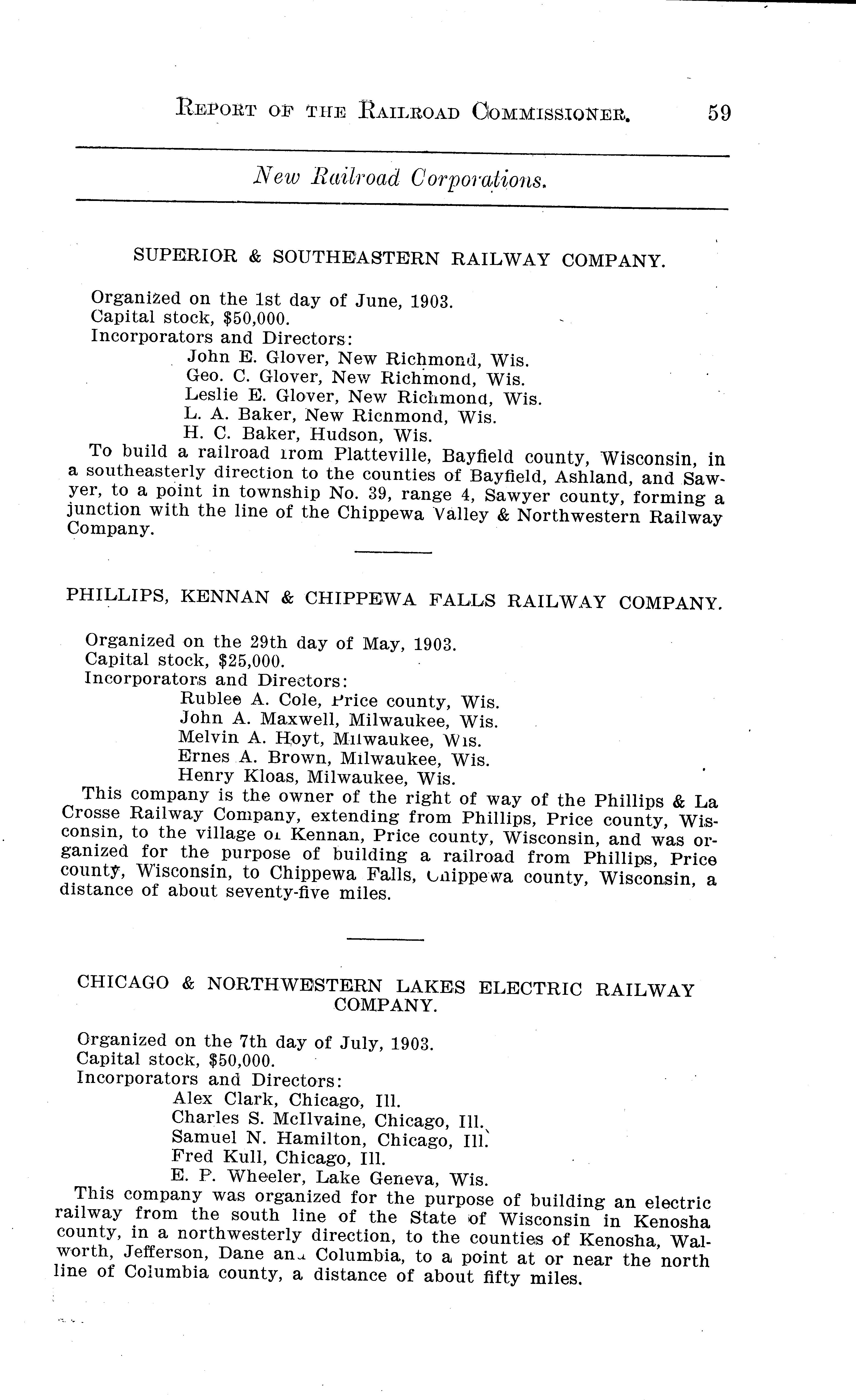 REPORT OF THE RAILROAD COMMISSIONER. 59

New Railroad Corporations.

SUPERIOR & SOUTHEASTERN RAILWAY COMPANY.

Organized on the 1st day of June, 1903.
Capital stock, $50,000.
Incorporators and Directors:
John E. Glover, New Richmond, Wis.
Geo. C. Glover, New Richmond, Wis.
Leslie E. Glover, New Richmond, Wis.
L. A. Baker, New Richmond, Wis.
H. C. Baker, Hudson, Wis.
To build a railroad from Platteville, Bayfield county, Wisconsin, in a southeasterly direction to the counties of Bayfield, Ashland, and Sawyer, to a point in township No. 39, range 4, Sawyer county, forming a junction with the line of the Chippewa Valley & Northwestern Railway Company.

PHILLIPS, KENNAN & CHIPPEWA FALLS RAILWAY COMPANY.

Organized on the 29th day of May, 1903.
Capital stock, $25,000.
Incorporators and Directors:
Rublee A. Cole, Price county, Wis.
John A. Maxwell, Milwaukee, Wis.
Melvin A. Hoyt, Milwaukee, Wis.
Ernes A. Brown, Milwaukee, Wis.
Henry Kloas, Milwaukee, Wis.
This company is the owner of the right of way of the Phillips & La Crosse Railway Company, extending from Phillips, Price county, Wisconsin, to the village of Kennan, Price county, Wisconsin, and was organized for the purpose of building a railroad from Phillips, Price county, Wisconsin, to Chippewa Falls, Chippewa county, Wisconsin, a distance of about seventy-five miles.

CHICAGO & NORTHWESTERN LAKES ELECTRIC RAILWAY COMPANY.

Organized on the 7th day of July, 1903.
Capital stock, $50,000.
Incorporators and Directors:
Alex Clark, Chicago, Ill.
Charles S. McIlvaine, Chicago, Ill.
Samuel N. Hamilton, Chicago, Ill.
Fred Kull, Chicago, Ill.
E. P. Wheeler, Lake Geneva, Wis.
This company was organized for the purpose of building an electric railway from the south line of the State of Wisconsin in Kenosha county, in a northwesterly direction, to the counties of Kenosha, Walworth, Jefferson, Dane and Columbia, to a point at or near the north line of Columbia county, a distance of about fifty miles.